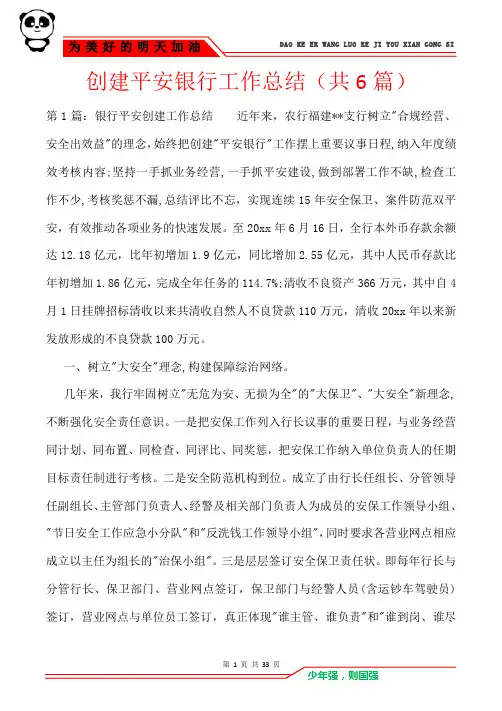 为美好的明天加油

DAO KE ER WANG LUO KE JI YOU XIAN GONG SI

创建平安银行工作总结（共6篇）

第1篇：银行平安创建工作总结　　近年来，农行福建**支行树立"合规经营、安全出效益"的理念，始终把创建"平安银行"工作摆上重要议事日程，纳入年度绩效考核内容；坚持一手抓业务经营，一手抓平安建设，做到部署工作不缺，检查工作不少，考核奖惩不漏，总结评比不忘，实现连续15年安全保卫、案件防范双平安，有效推动各项业务的快速发展。至20xx年6月16日，全行本外币存款余额达12.18亿元，比年初增加1.9亿元，同比增加2.55亿元，其中人民币存款比年初增加1.86亿元，完成全年任务的114.7%；清收不良资产366万元，其中自4月1日挂牌招标清收以来共清收自然人不良贷款110万元，清收20xx年以来新发放形成的不良贷款100万元。

一、树立"大安全"理念，构建保障综治网络。

几年来，我行牢固树立"无危为安、无损为全"的"大保卫"、"大安全"新理念，不断强化安全责任意识。一是把安保工作列入行长议事的重要日程，与业务经营同计划、同布置、同检查、同评比、同奖惩，把安保工作纳入单位负责人的任期目标责任制进行考核。二是安全防范机构到位。成立了由行长任组长、分管领导任副组长、主管部门负责人、经警及相关部门负责人为成员的安保工作领导小组、"节日安全工作应急小分队"和"反洗钱工作领导小组"，同时要求各营业网点相应成立以主任为组长的"治保小组"。三是层层签订安全保卫责任状。即每年行长与分管行长、保卫部门、营业网点签订，保卫部门与经警人员（含运钞车驾驶员）签订，营业网点与单位员工签订，真正体现"谁主管、谁负责"和"谁到岗、谁尽

第 1 页 共 33 页

少年强，则国强